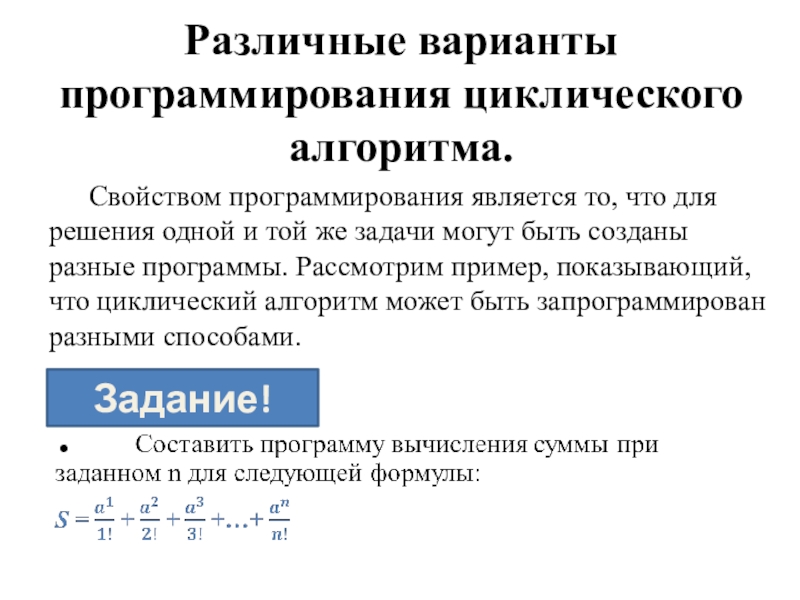 Различные варианты программирования циклического алгоритма.

Свойством программирования является то, что для решения одной и той же задачи могут быть созданы разные программы. Рассмотрим пример, показывающий, что циклический алгоритм может быть запрограммирован разными способами.

Задание!

• Составить программу вычисления суммы при заданном n для следующей формулы:

$S = \frac{a^1}{1!} + \frac{a^2}{2!} + \frac{a^3}{3!} + \ldots + \frac{a^n}{n!}$